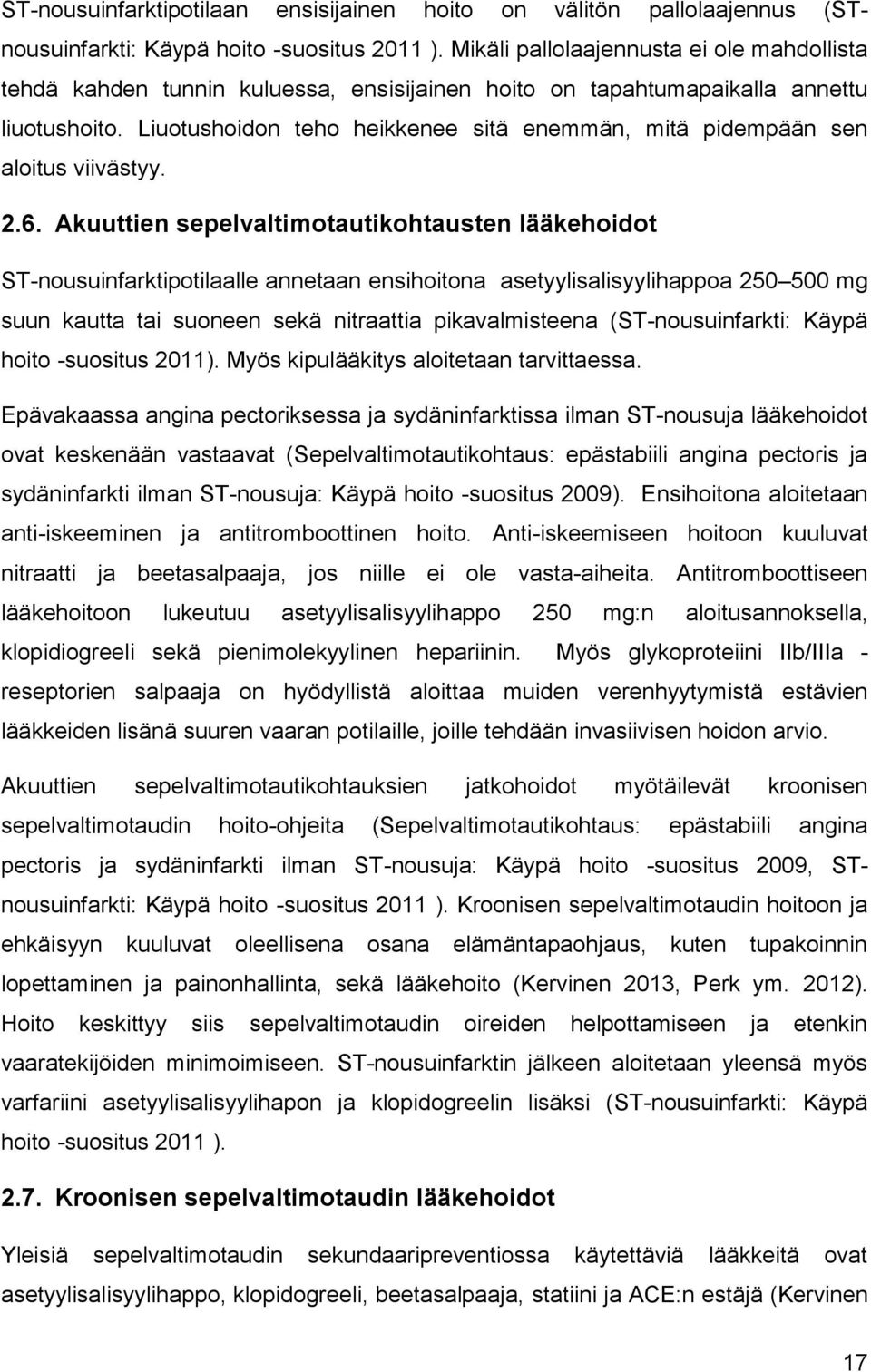 ST-nousuinfarktipotilaan ensisijainen hoito on välitön pallolaajennus (ST-nousuinfarkti: Käypä hoito -suositus 2011 ). Mikäli pallolaajennusta ei ole mahdollista tehdä kahden tunnin kuluessa, ensisijainen hoito on tapahtumapaikalla annettu liuotushoito. Liuotushoidon teho heikkenee sitä enemmän, mitä pidempään sen aloitus viivästyy.

2.6. Akuuttien sepelvaltimotautikohtausten lääkehoidot

ST-nousuinfarktipotilaalle annetaan ensihoitona asetyylisalisyylihappoa 250 500 mg suun kautta tai suoneen sekä nitraattia pikavalmisteena (ST-nousuinfarkti: Käypä hoito -suositus 2011). Myös kipulääkitys aloitetaan tarvittaessa.

Epävakaassa angina pectoriksessa ja sydäninfarktissa ilman ST-nousuja lääkehoidot ovat keskenään vastaavat (Sepelvaltimotautikohtaus: epästabiili angina pectoris ja sydäninfarkti ilman ST-nousuja: Käypä hoito -suositus 2009). Ensihoitona aloitetaan anti-iskeeminen ja antitromboottinen hoito. Anti-iskeemiseen hoitoon kuuluvat nitraatti ja beetasalpaaja, jos niille ei ole vasta-aiheita. Antitromboottiseen lääkehoitoon lukeutuu asetyylisalisyylihappo 250 mg:n aloitusannoksella, klopidiogreeli sekä pienimolekyylinen hepariinin. Myös glykoproteiini IIb/IIIa - reseptorien salpaaja on hyödyllistä aloittaa muiden verenhyytymistä estävien lääkkeiden lisänä suuren vaaran potilaille, joille tehdään invasiivisen hoidon arvio.

Akuuttien sepelvaltimotautikohtauksien jatkohoidot myötäilevät kroonisen sepelvaltimotaudin hoito-ohjeita (Sepelvaltimotautikohtaus: epästabiili angina pectoris ja sydäninfarkti ilman ST-nousuja: Käypä hoito -suositus 2009, ST-nousuinfarkti: Käypä hoito -suositus 2011 ). Kroonisen sepelvaltimotaudin hoitoon ja ehkäisyyn kuuluvat oleellisena osana elämäntapaohjaus, kuten tupakoinnin lopettaminen ja painonhallinta, sekä lääkehoito (Kervinen 2013, Perk ym. 2012). Hoito keskittyy siis sepelvaltimotaudin oireiden helpottamiseen ja etenkin vaaratekijöiden minimoimiseen. ST-nousuinfarktin jälkeen aloitetaan yleensä myös varfariini asetyylisalisyylihapon ja klopidogreelin lisäksi (ST-nousuinfarkti: Käypä hoito -suositus 2011 ).

2.7. Kroonisen sepelvaltimotaudin lääkehoidot

Yleisiä sepelvaltimotaudin sekundaaripreventiossa käytettäviä lääkkeitä ovat asetyylisalisyylihappo, klopidogreeli, beetasalpaaja, statiini ja ACE:n estäjä (Kervinen

17